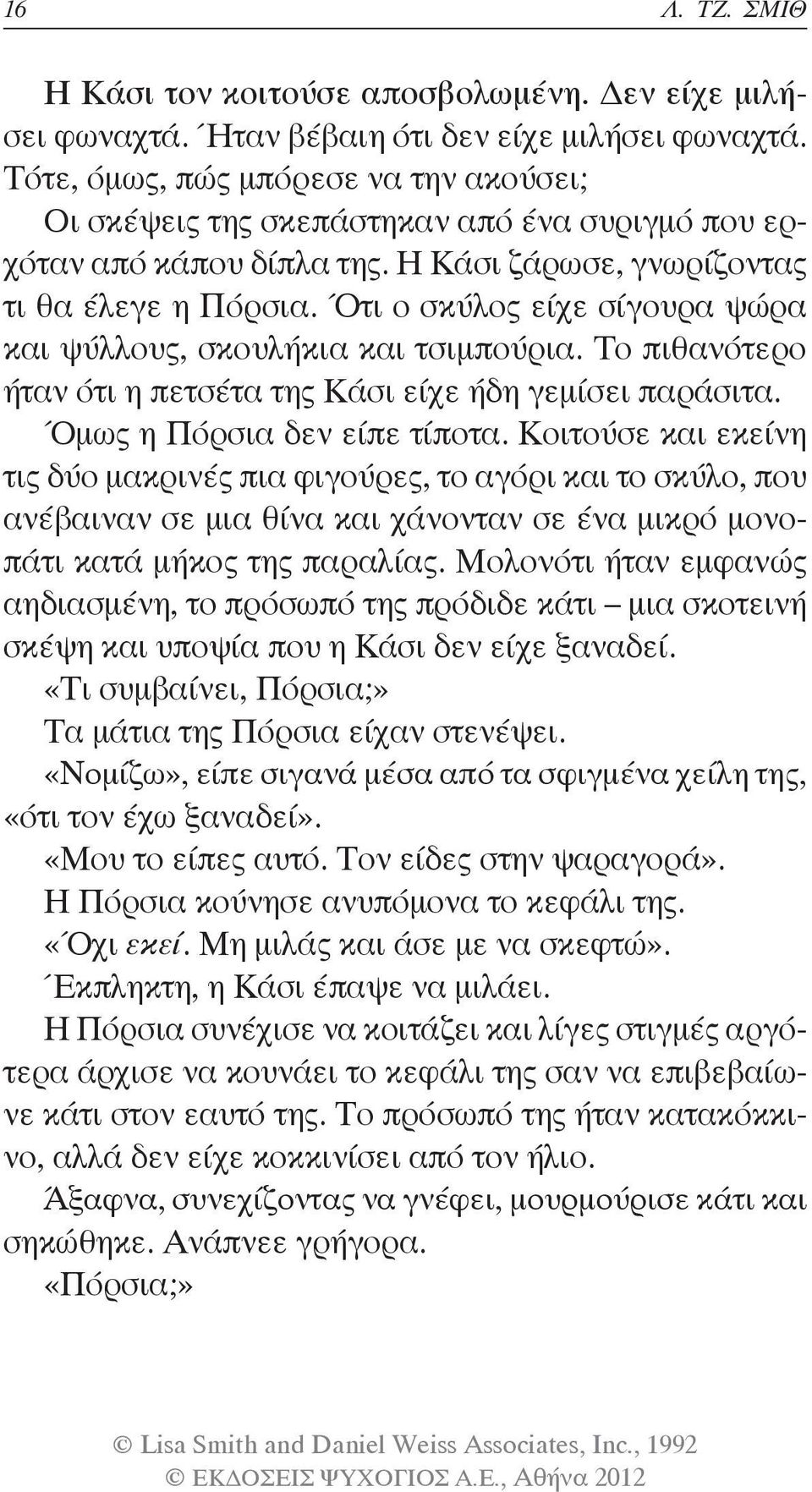 16 Λ. ΤΖ. ΣΜΙΘ

Η Κάσι τον κοιτούσε αποσβολωμένη. Δεν είχε μιλήσει φωναχτά. Ήταν βέβαιη ότι δεν είχε μιλήσει φωναχτά. Τότε, όμως, πώς μπόρεσε να την ακούσει;

Οι σκέψεις της σκεπάστηκαν από ένα συριγμό που ερχόταν από κάπου δίπλα της. Η Κάσι ζάρωσε, γνωρίζοντας τι θα έλεγε η Πόρσια. Ότι ο σκύλος είχε σίγουρα ψώρα και ψύλλους, σκουλήκια και τσιμπούρια. Το πιθανότερο ήταν ότι η πετσέτα της Κάσι είχε ήδη γεμίσει παράσιτα.

Όμως η Πόρσια δεν είπε τίποτα. Κοιτούσε και εκείνη τις δύο μακρινές πια φιγούρες, το αγόρι και το σκύλο, που ανέβαιναν σε μια θίνα και χάνονταν σε ένα μικρό μονοπάτι κατά μήκος της παραλίας. Μολονότι ήταν εμφανώς αηδιασμένη, το πρόσωπό της πρόδιδε κάτι – μια σκοτεινή σκέψη και υποψία που η Κάσι δεν είχε ξαναδεί.

«Τι συμβαίνει, Πόρσια;»

Τα μάτια της Πόρσια είχαν στενέψει.

«Νομίζω», είπε σιγανά μέσα από τα σφιγμένα χείλη της, «ότι τον έχω ξαναδεί».

«Μου το είπες αυτό. Τον είδες στην ψαραγορά».

Η Πόρσια κούνησε ανυπόμονα το κεφάλι της.

«Όχι εκεί. Μη μιλάς και άσε με να σκεφτώ».

Έκπληκτη, η Κάσι έπαψε να μιλάει.

Η Πόρσια συνέχισε να κοιτάζει και λίγες στιγμές αργότερα άρχισε να κουνάει το κεφάλι της σαν να επιβεβαίωνε κάτι στον εαυτό της. Το πρόσωπό της ήταν κατακόκκινο, αλλά δεν είχε κοκκινίσει από τον ήλιο.

Άξαφνα, συνεχίζοντας να γνέφει, μουρμούρισε κάτι και σηκώθηκε. Ανάπνεε γρήγορα.

«Πόρσια;»

© Lisa Smith and Daniel Weiss Associates, Inc., 1992
© ΕΚΔΟΣΕΙΣ ΨΥΧΟΓΙΟΣ Α.Ε., Αθήνα 2012